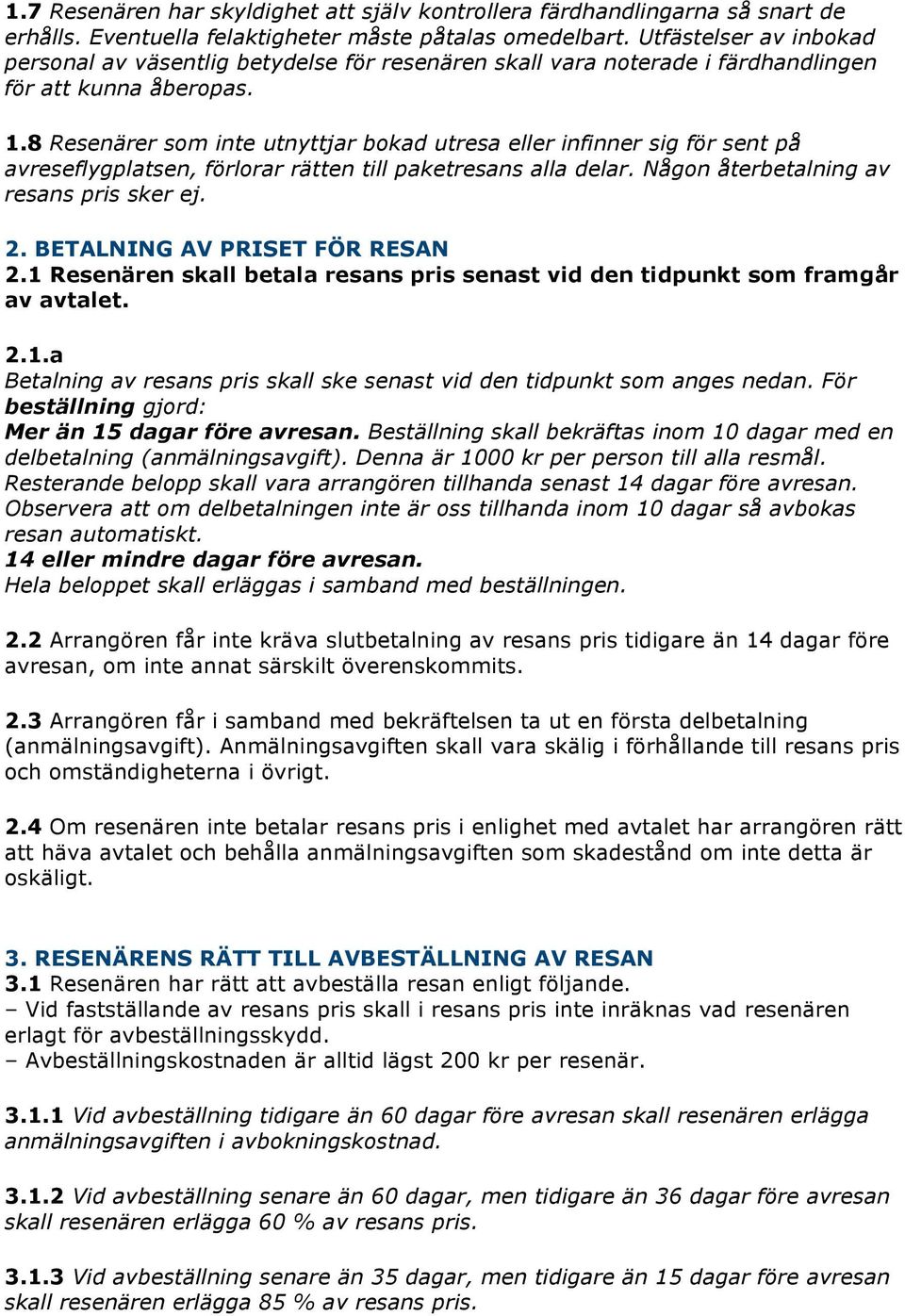 1.7 Resenären har skyldighet att själv kontrollera färdhandlingarna så snart de erhålls. Eventuella felaktigheter måste påtalas omedelbart. Utfästelser av inbokad personal av väsentlig betydelse för resenären skall vara noterade i färdhandlingen för att kunna åberopas.

1.8 Resenärer som inte utnyttjar bokad utresa eller infinner sig för sent på avreseflygplatsen, förlorar rätten till paketresans alla delar. Någon återbetalning av resans pris sker ej.

2. BETALNING AV PRISET FÖR RESAN
2.1 Resenären skall betala resans pris senast vid den tidpunkt som framgår av avtalet.

2.1.a
Betalning av resans pris skall ske senast vid den tidpunkt som anges nedan. För beställning gjord:
Mer än 15 dagar före avresan. Beställning skall bekräftas inom 10 dagar med en delbetalning (anmälningsavgift). Denna är 1000 kr per person till alla resmål. Resterande belopp skall vara arrangören tillhanda senast 14 dagar före avresan. Observera att om delbetalningen inte är oss tillhanda inom 10 dagar så avbokas resan automatiskt.
14 eller mindre dagar före avresan.
Hela beloppet skall erläggas i samband med beställningen.

2.2 Arrangören får inte kräva slutbetalning av resans pris tidigare än 14 dagar före avresan, om inte annat särskilt överenskommits.

2.3 Arrangören får i samband med bekräftelsen ta ut en första delbetalning (anmälningsavgift). Anmälningsavgiften skall vara skälig i förhållande till resans pris och omständigheterna i övrigt.

2.4 Om resenären inte betalar resans pris i enlighet med avtalet har arrangören rätt att häva avtalet och behålla anmälningsavgiften som skadestånd om inte detta är oskäligt.

3. RESENÄRENS RÄTT TILL AVBESTÄLLNING AV RESAN
3.1 Resenären har rätt att avbeställa resan enligt följande.
– Vid fastställande av resans pris skall i resans pris inte inräknas vad resenären erlagt för avbeställningsskydd.
– Avbeställningskostnaden är alltid lägst 200 kr per resenär.

3.1.1 Vid avbeställning tidigare än 60 dagar före avresan skall resenären erlägga anmälningsavgiften i avbokningskostnad.

3.1.2 Vid avbeställning senare än 60 dagar, men tidigare än 36 dagar före avresan skall resenären erlägga 60 % av resans pris.

3.1.3 Vid avbeställning senare än 35 dagar, men tidigare än 15 dagar före avresan skall resenären erlägga 85 % av resans pris.